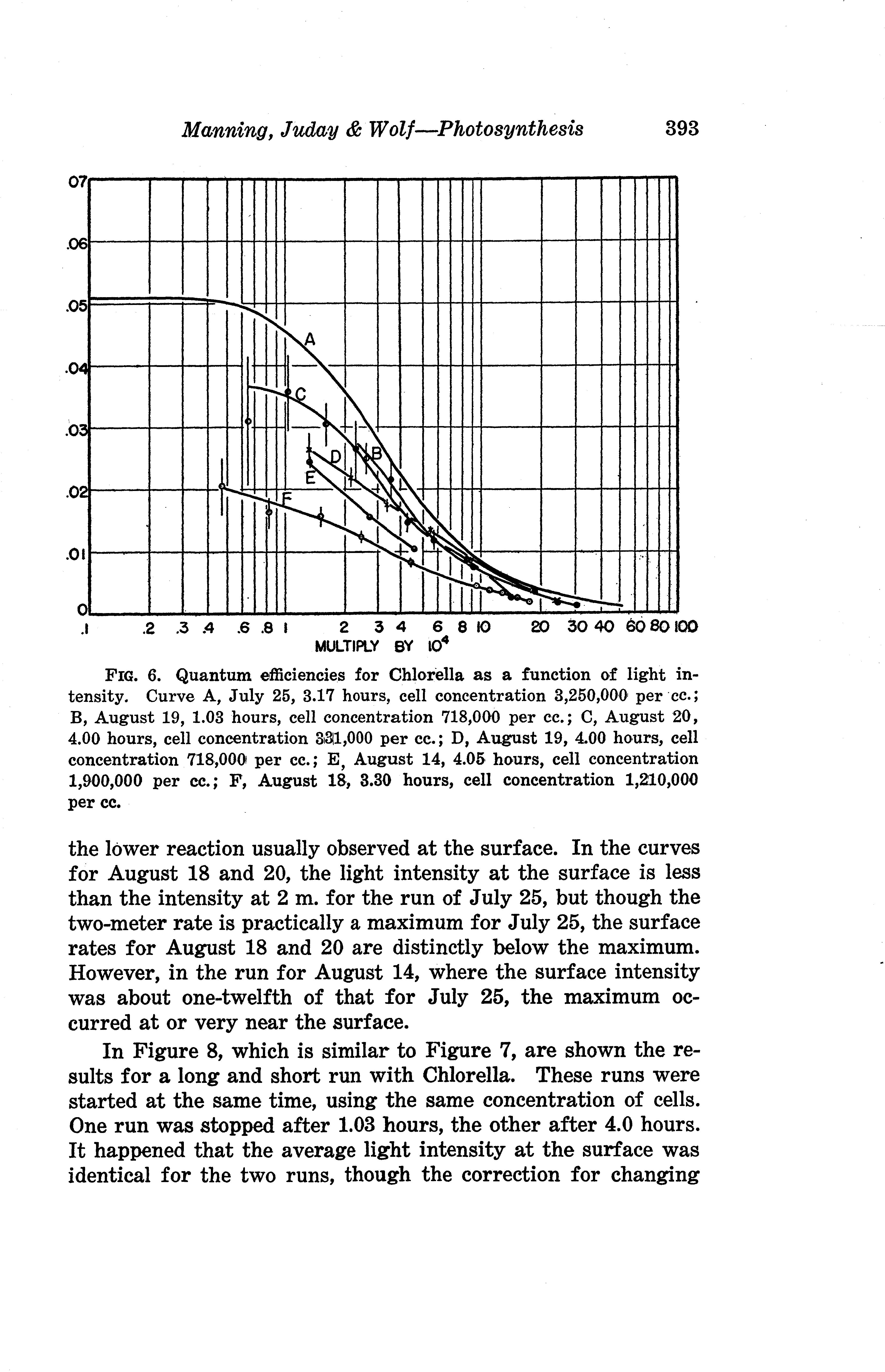 Manning, Juday & Wolf—Photosynthesis 393

07
.06
.05
.04
.03
.02
.01
0

A
C
D
B
E
F

.1 .2 .3 .4 .6 .8 1 2 3 4 6 8 10 20 30 40 60 80 100
MULTIPLY BY $10^4$

FIG. 6. Quantum efficiencies for Chlorella as a function of light intensity. Curve A, July 25, 3.17 hours, cell concentration 3,250,000 per cc.; B, August 19, 1.03 hours, cell concentration 718,000 per cc.; C, August 20, 4.00 hours, cell concentration 331,000 per cc.; D, August 19, 4.00 hours, cell concentration 718,000 per cc.; E, August 14, 4.05 hours, cell concentration 1,900,000 per cc.; F, August 18, 3.30 hours, cell concentration 1,210,000 per cc.

the lower reaction usually observed at the surface. In the curves for August 18 and 20, the light intensity at the surface is less than the intensity at 2 m. for the run of July 25, but though the two-meter rate is practically a maximum for July 25, the surface rates for August 18 and 20 are distinctly below the maximum. However, in the run for August 14, where the surface intensity was about one-twelfth of that for July 25, the maximum occurred at or very near the surface.

In Figure 8, which is similar to Figure 7, are shown the results for a long and short run with Chlorella. These runs were started at the same time, using the same concentration of cells. One run was stopped after 1.03 hours, the other after 4.0 hours. It happened that the average light intensity at the surface was identical for the two runs, though the correction for changing